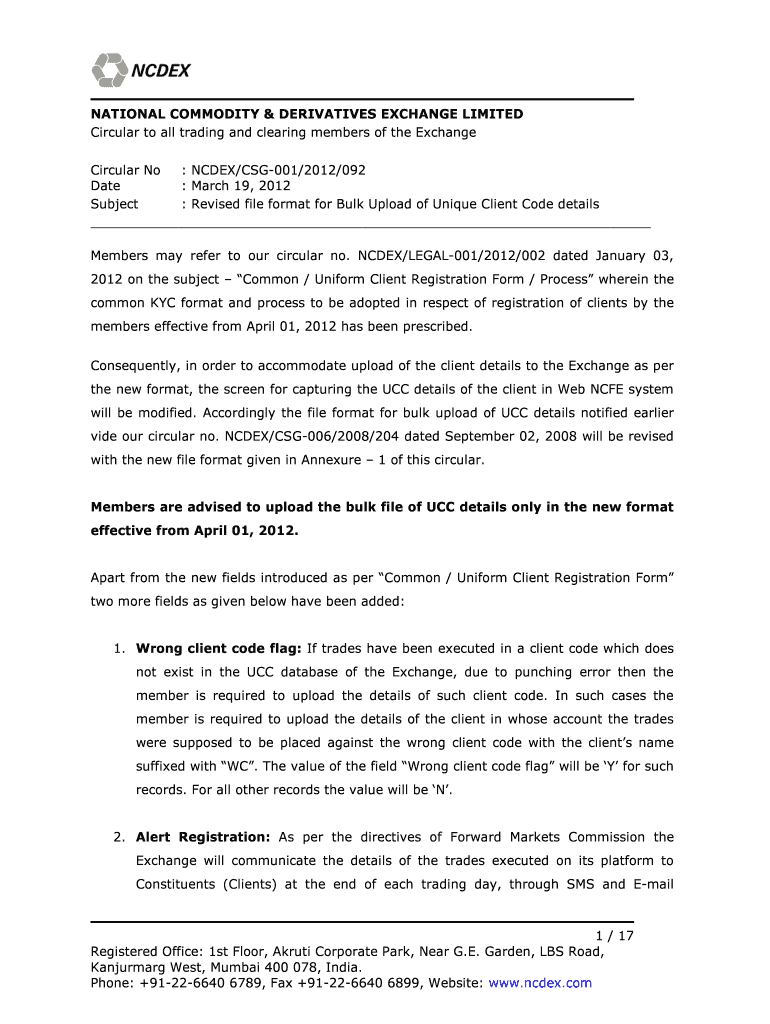 NCDEX

NATIONAL COMMODITY & DERIVATIVES EXCHANGE LIMITED
Circular to all trading and clearing members of the Exchange

Circular No : NCDEX/CSG-001/2012/092
Date : March 19, 2012
Subject : Revised file format for Bulk Upload of Unique Client Code details

Members may refer to our circular no. NCDEX/LEGAL-001/2012/002 dated January 03, 2012 on the subject – “Common / Uniform Client Registration Form / Process” wherein the common KYC format and process to be adopted in respect of registration of clients by the members effective from April 01, 2012 has been prescribed.

Consequently, in order to accommodate upload of the client details to the Exchange as per the new format, the screen for capturing the UCC details of the client in Web NCFE system will be modified. Accordingly the file format for bulk upload of UCC details notified earlier vide our circular no. NCDEX/CSG-006/2008/204 dated September 02, 2008 will be revised with the new file format given in Annexure – 1 of this circular.

Members are advised to upload the bulk file of UCC details only in the new format effective from April 01, 2012.

Apart from the new fields introduced as per “Common / Uniform Client Registration Form” two more fields as given below have been added:

1. Wrong client code flag: If trades have been executed in a client code which does not exist in the UCC database of the Exchange, due to punching error then the member is required to upload the details of such client code. In such cases the member is required to upload the details of the client in whose account the trades were supposed to be placed against the wrong client code with the client’s name suffixed with “WC”. The value of the field “Wrong client code flag” will be ‘Y’ for such records. For all other records the value will be ‘N’.

2. Alert Registration: As per the directives of Forward Markets Commission the Exchange will communicate the details of the trades executed on its platform to Constituents (Clients) at the end of each trading day, through SMS and E-mail

1 / 17
Registered Office: 1st Floor, Akruti Corporate Park, Near G.E. Garden, LBS Road, Kanjurmarg West, Mumbai 400 078, India.
Phone: +91-22-6640 6789, Fax +91-22-6640 6899, Website: www.ncdex.com